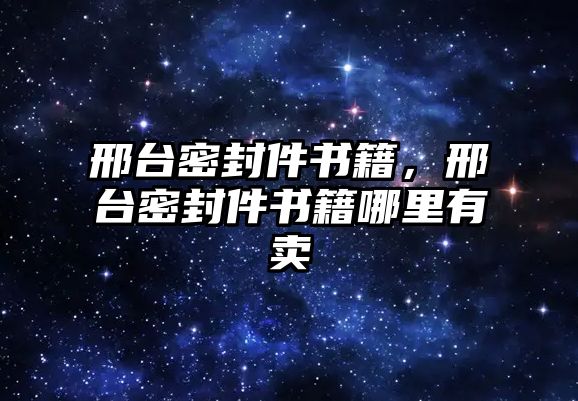 邢台密封件书籍，邢台密封件书籍哪里有卖